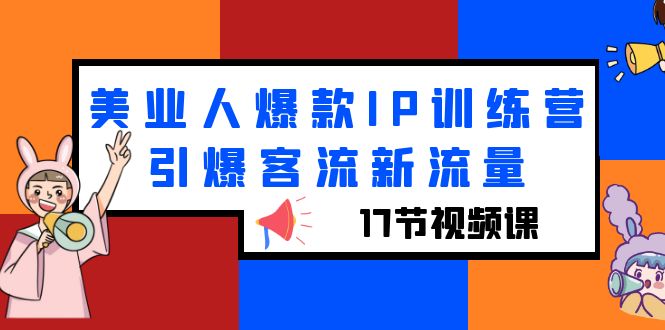 美业人爆款IP训练营
引爆客流新流量

17节视频课